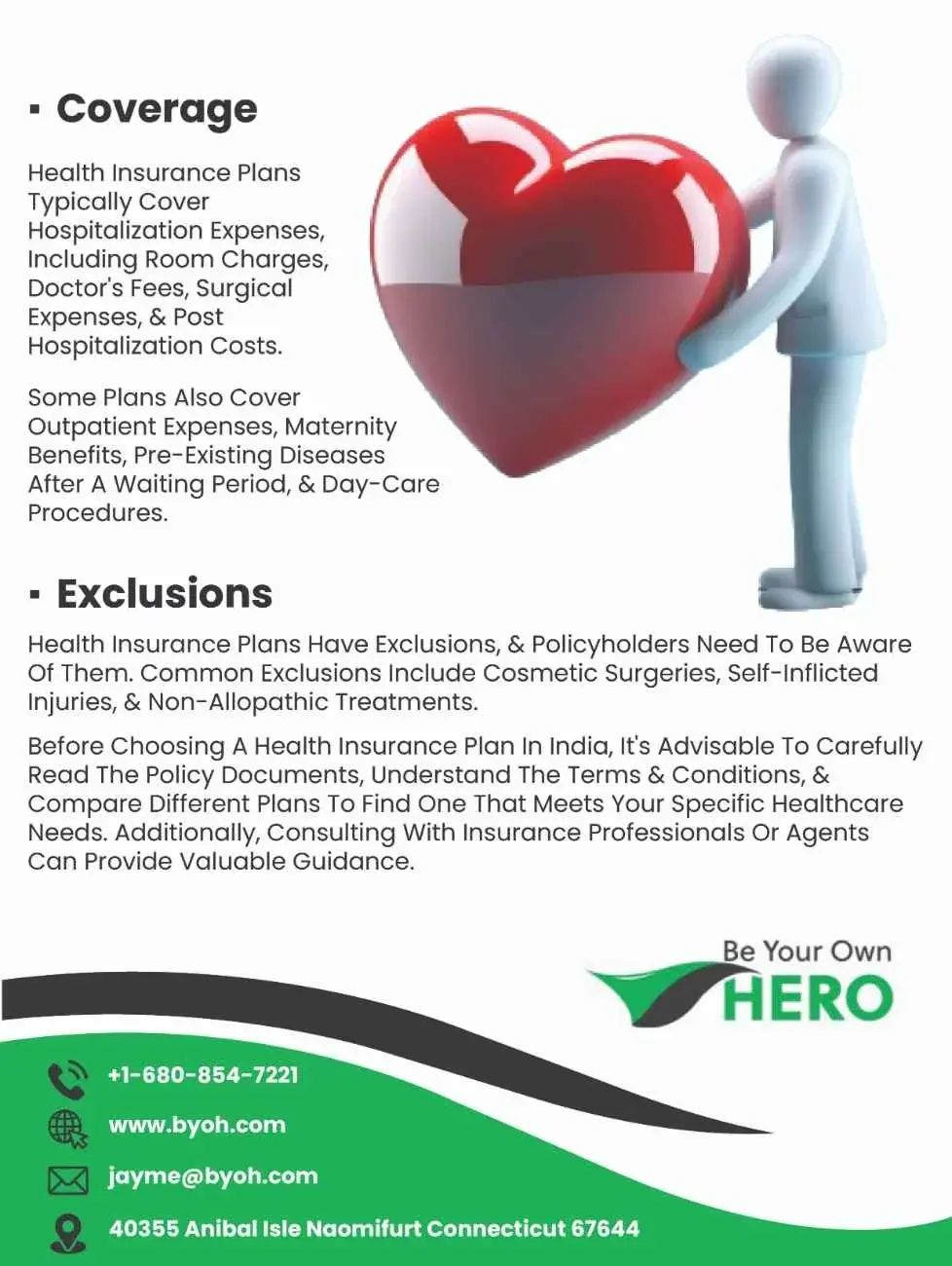 ▪ Coverage

Health Insurance Plans Typically Cover Hospitalization Expenses, Including Room Charges, Doctor's Fees, Surgical Expenses, & Post Hospitalization Costs.

Some Plans Also Cover Outpatient Expenses, Maternity Benefits, Pre-Existing Diseases After A Waiting Period, & Day-Care Procedures.

▪ Exclusions

Health Insurance Plans Have Exclusions, & Policyholders Need To Be Aware Of Them. Common Exclusions Include Cosmetic Surgeries, Self-Inflicted Injuries, & Non-Allopathic Treatments.

Before Choosing A Health Insurance Plan In India, It's Advisable To Carefully Read The Policy Documents, Understand The Terms & Conditions, & Compare Different Plans To Find One That Meets Your Specific Healthcare Needs. Additionally, Consulting With Insurance Professionals Or Agents Can Provide Valuable Guidance.

Be Your Own HERO

+1-680-854-7221
www.byoh.com
jayme@byoh.com
40355 Anibal Isle Naomifurt Connecticut 67644